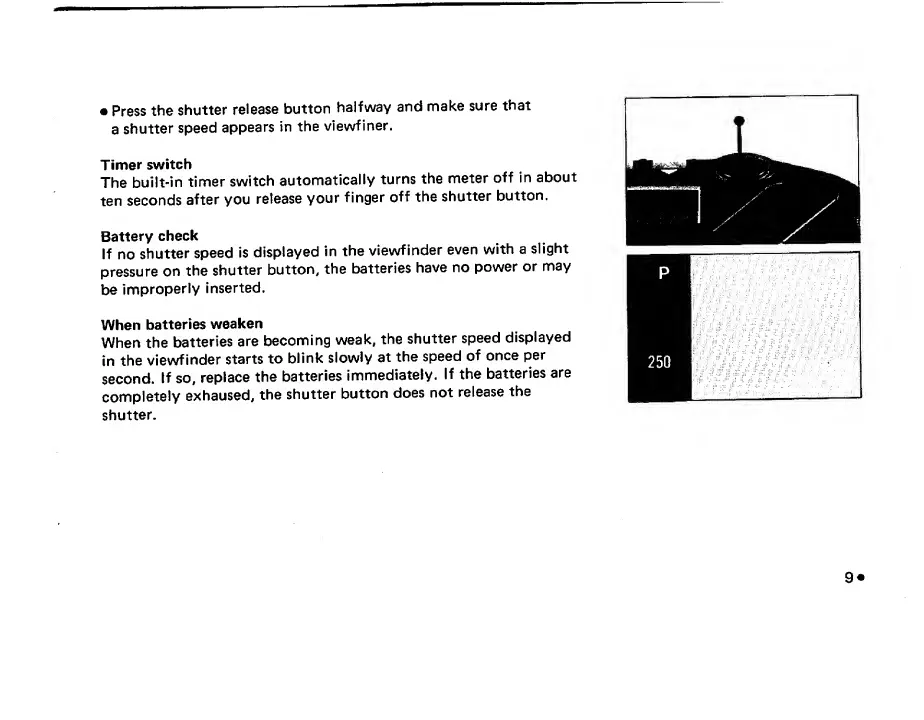 • Press the shutter release button halfway and make sure that a shutter speed appears in the viewfiner.

Timer switch
The built-in timer switch automatically turns the meter off in about ten seconds after you release your finger off the shutter button.

Battery check
If no shutter speed is displayed in the viewfinder even with a slight pressure on the shutter button, the batteries have no power or may be improperly inserted.

When batteries weaken
When the batteries are becoming weak, the shutter speed displayed in the viewfinder starts to blink slowly at the speed of once per second. If so, replace the batteries immediately. If the batteries are completely exhaused, the shutter button does not release the shutter.

P

250

9•